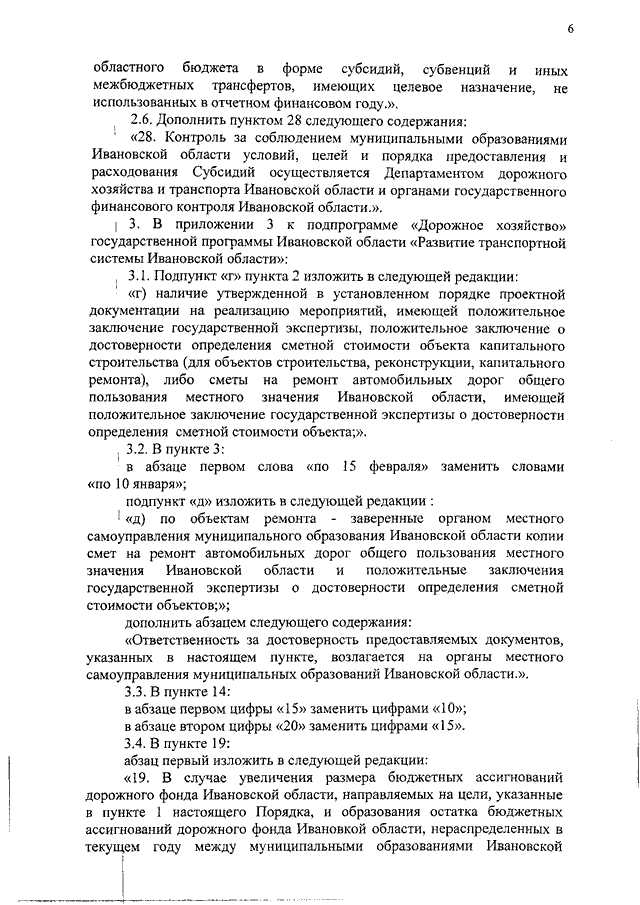 6

областного бюджета в форме субсидий, субвенций и иных межбюджетных трансфертов, имеющих целевое назначение, не использованных в отчетном финансовом году.».

2.6. Дополнить пунктом 28 следующего содержания:

«28. Контроль за соблюдением муниципальными образованиями Ивановской области условий, целей и порядка предоставления и расходования Субсидий осуществляется Департаментом дорожного хозяйства и транспорта Ивановской области и органами государственного финансового контроля Ивановской области.».

3. В приложении 3 к подпрограмме «Дорожное хозяйство» государственной программы Ивановской области «Развитие транспортной системы Ивановской области»:

3.1. Подпункт «г» пункта 2 изложить в следующей редакции:

«г) наличие утвержденной в установленном порядке проектной документации на реализацию мероприятий, имеющей положительное заключение государственной экспертизы, положительное заключение о достоверности определения сметной стоимости объекта капитального строительства (для объектов строительства, реконструкции, капитального ремонта), либо сметы на ремонт автомобильных дорог общего пользования местного значения Ивановской области, имеющей положительное заключение государственной экспертизы о достоверности определения сметной стоимости объекта;».

3.2. В пункте 3:

в абзаце первом слова «по 15 февраля» заменить словами «по 10 января»;

подпункт «д» изложить в следующей редакции :

«д) по объектам ремонта - заверенные органом местного самоуправления муниципального образования Ивановской области копии смет на ремонт автомобильных дорог общего пользования местного значения Ивановской области и положительные заключения государственной экспертизы о достоверности определения сметной стоимости объектов;»;

дополнить абзацем следующего содержания:

«Ответственность за достоверность предоставляемых документов, указанных в настоящем пункте, возлагается на органы местного самоуправления муниципальных образований Ивановской области.».

3.3. В пункте 14:

в абзаце первом цифры «15» заменить цифрами «10»;

в абзаце втором цифры «20» заменить цифрами «15».

3.4. В пункте 19:

абзац первый изложить в следующей редакции:

«19. В случае увеличения размера бюджетных ассигнований дорожного фонда Ивановской области, направляемых на цели, указанные в пункте 1 настоящего Порядка, и образования остатка бюджетных ассигнований дорожного фонда Ивановкой области, нераспределенных в текущем году между муниципальными образованиями Ивановской